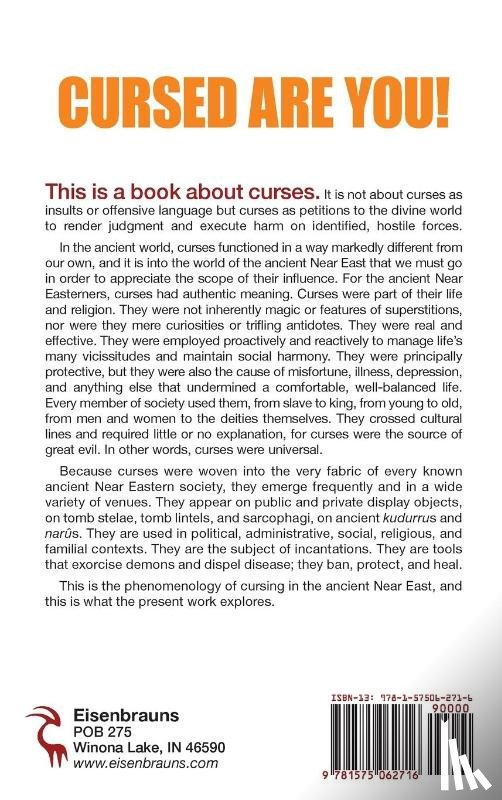 CURSED ARE YOU!

This is a book about curses. It is not about curses as insults or offensive language but curses as petitions to the divine world to render judgment and execute harm on identified, hostile forces.

In the ancient world, curses functioned in a way markedly different from our own, and it is into the world of the ancient Near East that we must go in order to appreciate the scope of their influence. For the ancient Near Easterners, curses had authentic meaning. Curses were part of their life and religion. They were not inherently magic or features of superstitions, nor were they mere curiosities or trifling antidotes. They were real and effective. They were employed proactively and reactively to manage life's many vicissitudes and maintain social harmony. They were principally protective, but they were also the cause of misfortune, illness, depression, and anything else that undermined a comfortable, well-balanced life. Every member of society used them, from slave to king, from young to old, from men and women to the deities themselves. They crossed cultural lines and required little or no explanation, for curses were the source of great evil. In other words, curses were universal.

Because curses were woven into the very fabric of every known ancient Near Eastern society, they emerge frequently and in a wide variety of venues. They appear on public and private display objects, on tomb stelae, tomb lintels, and sarcophagi, on ancient kudurrus and narûs. They are used in political, administrative, social, religious, and familial contexts. They are the subject of incantations. They are tools that exorcise demons and dispel disease; they ban, protect, and heal.

This is the phenomenology of cursing in the ancient Near East, and this is what the present work explores.

Eisenbrauns
POB 275
Winona Lake, IN 46590
www.eisenbrauns.com

ISBN-13: 978-1-57506-271-6
90000
9 781575 062716